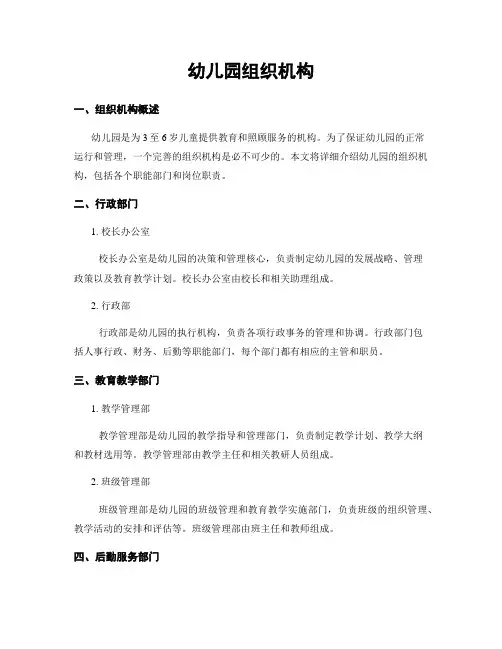 幼儿园组织机构

一、组织机构概述

幼儿园是为 3 至 6 岁儿童提供教育和照顾服务的机构。为了保证幼儿园的正常运行和管理，一个完善的组织机构是必不可少的。本文将详细介绍幼儿园的组织机构，包括各个职能部门和岗位职责。

二、行政部门

1. 校长办公室

校长办公室是幼儿园的决策和管理核心，负责制定幼儿园的发展战略、管理政策以及教育教学计划。校长办公室由校长和相关助理组成。

2. 行政部

行政部是幼儿园的执行机构，负责各项行政事务的管理和协调。行政部门包括人事行政、财务、后勤等职能部门，每个部门都有相应的主管和职员。

三、教育教学部门

1. 教学管理部

教学管理部是幼儿园的教学指导和管理部门，负责制定教学计划、教学大纲和教材选用等。教学管理部由教学主任和相关教研人员组成。

2. 班级管理部

班级管理部是幼儿园的班级管理和教育教学实施部门，负责班级的组织管理、教学活动的安排和评估等。班级管理部由班主任和教师组成。

四、后勤服务部门